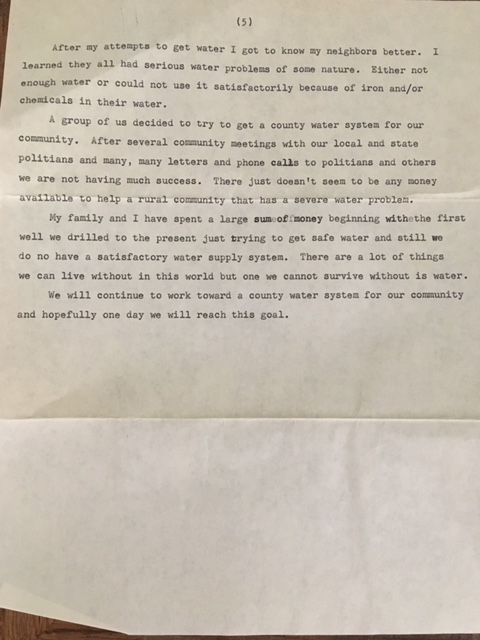 (5)

After my attempts to get water I got to know my neighbors better. I learned they all had serious water problems of some nature. Either not enough water or could not use it satisfactorily because of iron and/or chemicals in their water.

A group of us decided to try to get a county water system for our community. After several community meetings with our local and state politians and many, many letters and phone calls to politians and others we are not having much success. There just doesn't seem to be any money available to help a rural community that has a severe water problem.

My family and I have spent a large sum of money beginning with the first well we drilled to the present just trying to get safe water and still we do no have a satisfactory water supply system. There are a lot of things we can live without in this world but one we cannot survive without is water.

We will continue to work toward a county water system for our community and hopefully one day we will reach this goal.